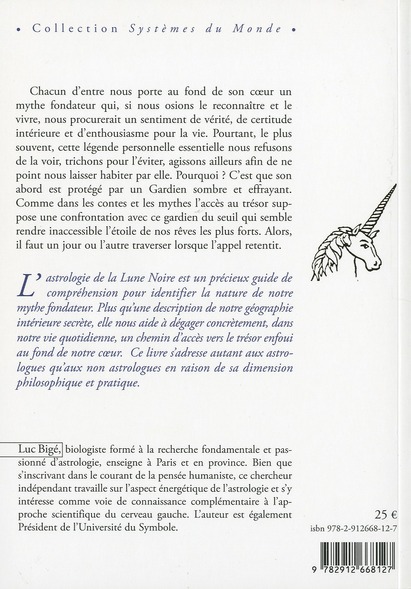 • Collection Systèmes du Monde •

Chacun d'entre nous porte au fond de son cœur un mythe fondateur qui, si nous osions le reconnaître et le vivre, nous procurerait un sentiment de vérité, de certitude intérieure et d'enthousiasme pour la vie. Pourtant, le plus souvent, cette légende personnelle essentielle nous refusons de la voir, trichons pour l'éviter, agissons ailleurs afin de ne point nous laisser habiter par elle. Pourquoi ? C'est que son abord est protégé par un Gardien sombre et effrayant. Comme dans les contes et les mythes l'accès au trésor suppose une confrontation avec ce gardien du seuil qui semble rendre inaccessible l'étoile de nos rêves les plus forts. Alors, il faut un jour ou l'autre traverser lorsque l'appel retentit.

L'astrologie de la Lune Noire est un précieux guide de compréhension pour identifier la nature de notre mythe fondateur. Plus qu'une description de notre géographie intérieure secrète, elle nous aide à dégager concrètement, dans notre vie quotidienne, un chemin d'accès vers le trésor enfoui au fond de notre cœur. Ce livre s'adresse autant aux astrologues qu'aux non astrologues en raison de sa dimension philosophique et pratique.

Luc Bigé, biologiste formé à la recherche fondamentale et passionné d'astrologie, enseigne à Paris et en province. Bien que s'inscrivant dans le courant de la pensée humaniste, ce chercheur indépendant travaille sur l'aspect énergétique de l'astrologie et s'y intéresse comme voie de connaissance complémentaire à l'approche scientifique du cerveau gauche. L'auteur est également Président de l'Université du Symbole.

25 €
isbn 978-2-912668-12-7

9 782912 668127